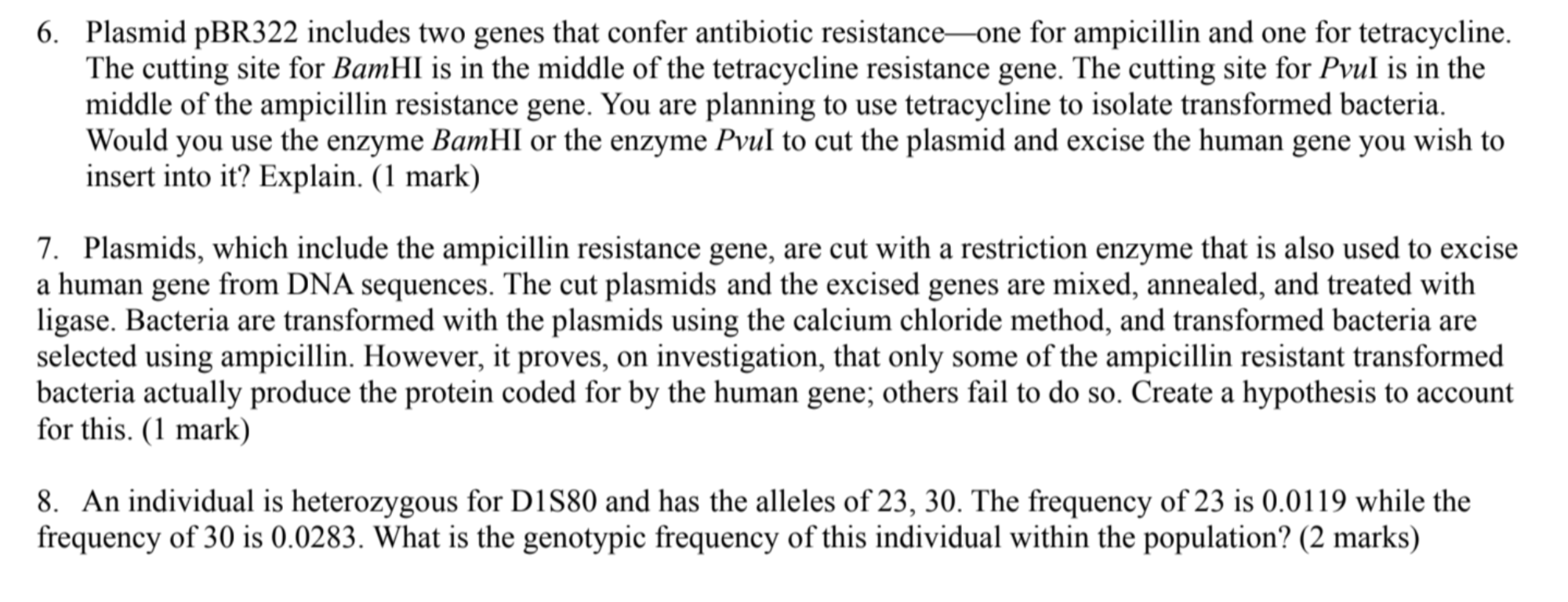 6. Plasmid pBR322 includes two genes that confer antibiotic resistance—one for ampicillin and one for tetracycline. The cutting site for BamHI is in the middle of the tetracycline resistance gene. The cutting site for PvuI is in the middle of the ampicillin resistance gene. You are planning to use tetracycline to isolate transformed bacteria. Would you use the enzyme BamHI or the enzyme PvuI to cut the plasmid and excise the human gene you wish to insert into it? Explain. (1 mark)

7. Plasmids, which include the ampicillin resistance gene, are cut with a restriction enzyme that is also used to excise a human gene from DNA sequences. The cut plasmids and the excised genes are mixed, annealed, and treated with ligase. Bacteria are transformed with the plasmids using the calcium chloride method, and transformed bacteria are selected using ampicillin. However, it proves, on investigation, that only some of the ampicillin resistant transformed bacteria actually produce the protein coded for by the human gene; others fail to do so. Create a hypothesis to account for this. (1 mark)

8. An individual is heterozygous for D1S80 and has the alleles of 23, 30. The frequency of 23 is 0.0119 while the frequency of 30 is 0.0283. What is the genotypic frequency of this individual within the population? (2 marks)